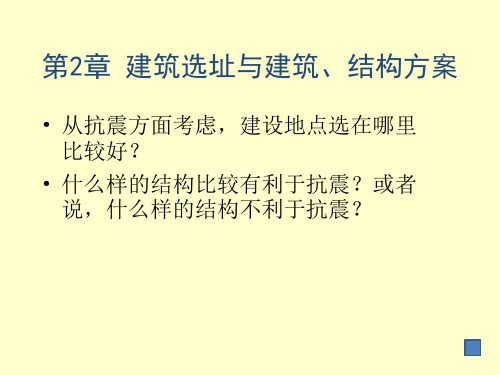 第2章 建筑选址与建筑、结构方案

• 从抗震方面考虑，建设地点选在哪里比较好？

• 什么样的结构比较有利于抗震？或者说，什么样的结构不利于抗震？